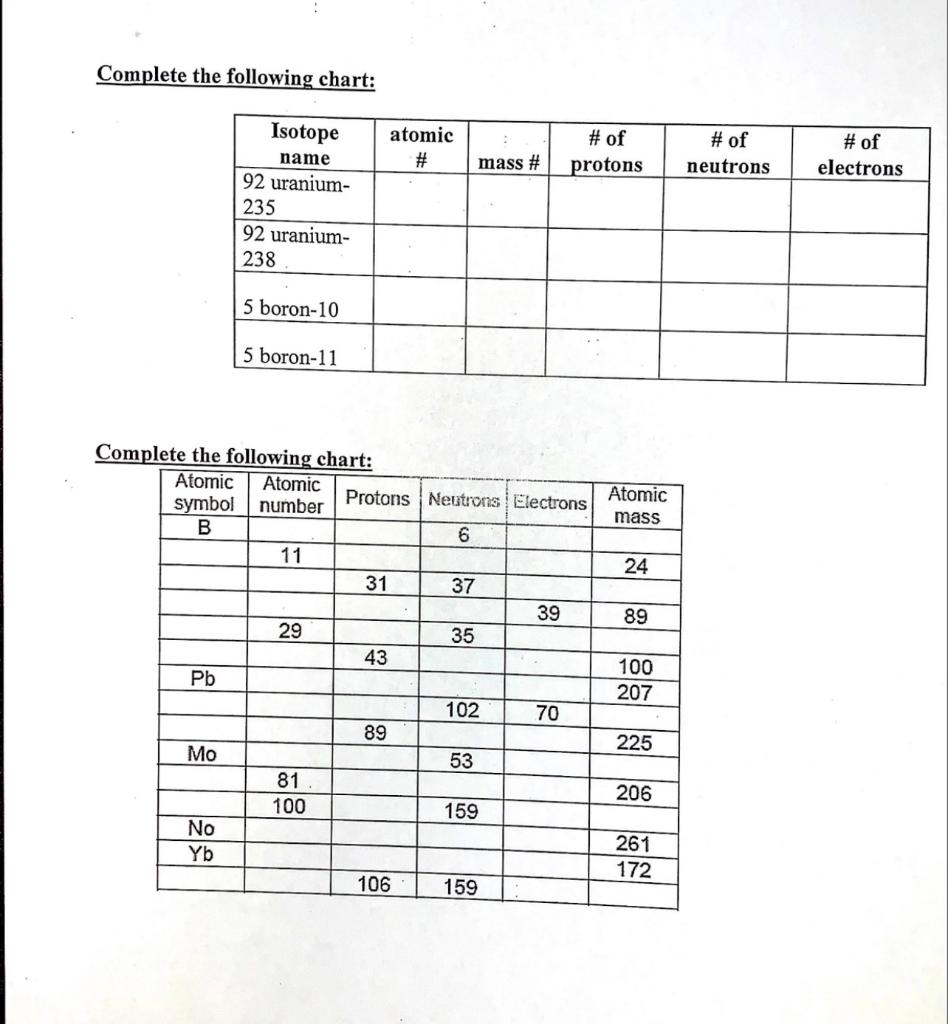 Complete the following chart:

| Isotope name | atomic # | mass # | # of protons | # of neutrons | # of electrons |
|---|---|---|---|---|---|
| 92 uranium-235 | | | | | |
| 92 uranium-238 | | | | | |
| 5 boron-10 | | | | | |
| 5 boron-11 | | | | | |

Complete the following chart:

| Atomic symbol | Atomic number | Protons | Neutrons | Electrons | Atomic mass |
|---|---|---|---|---|---|
| B | | | 6 | | |
| | 11 | | | | 24 |
| | | 31 | 37 | | |
| | | | | 39 | 89 |
| | 29 | | 35 | | |
| | | 43 | | | 100 |
| Pb | | | | | 207 |
| | | | 102 | 70 | |
| | | 89 | | | 225 |
| Mo | | | 53 | | |
| | 81 | | | | 206 |
| | 100 | | 159 | | |
| No | | | | | 261 |
| Yb | | | | | 172 |
| | | 106 | 159 | | |